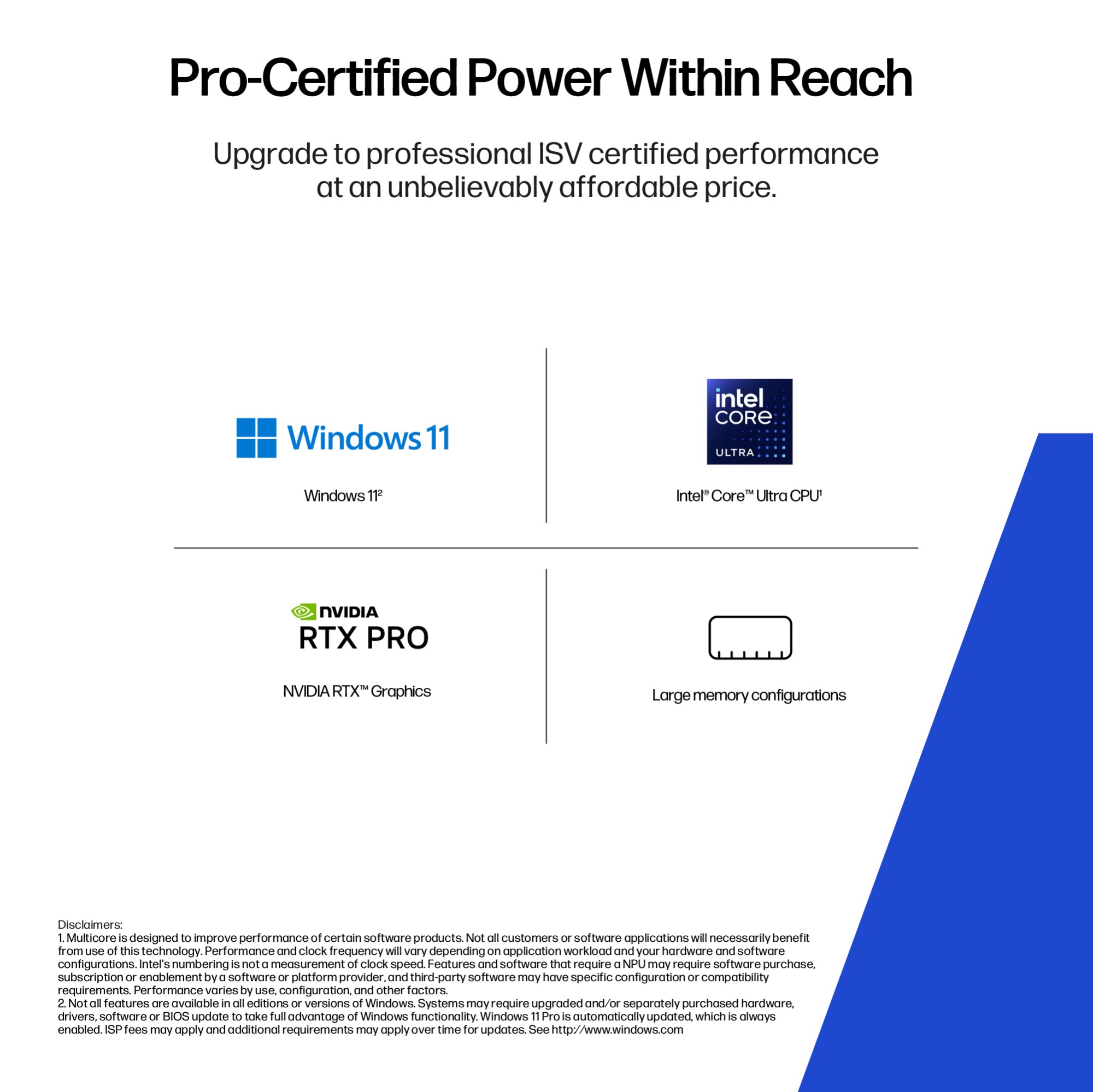 Pro-Certified Power Within Reach

Upgrade to professional ISV certified performance at an unbelievably affordable price.

Windows 11

Windows 11$^{2}$

intel CORE ULTRA

Intel® Core™ Ultra CPU$^{1}$

NVIDIA
RTX PRO

NVIDIA RTX™ Graphics

Large memory configurations

Disclaimers:
1. Multicore is designed to improve performance of certain software products. Not all customers or software applications will necessarily benefit from use of this technology. Performance and clock frequency will vary depending on application workload and your hardware and software configurations. Intel's numbering is not a measurement of clock speed. Features and software that require a NPU may require software purchase, subscription or enablement by a software or platform provider, and third-party software may have specific configuration or compatibility requirements. Performance varies by use, configuration, and other factors.
2. Not all features are available in all editions or versions of Windows. Systems may require upgraded and/or separately purchased hardware, drivers, software or BIOS update to take full advantage of Windows functionality. Windows 11 Pro is automatically updated, which is always enabled. ISP fees may apply and additional requirements may apply over time for updates. See http://www.windows.com